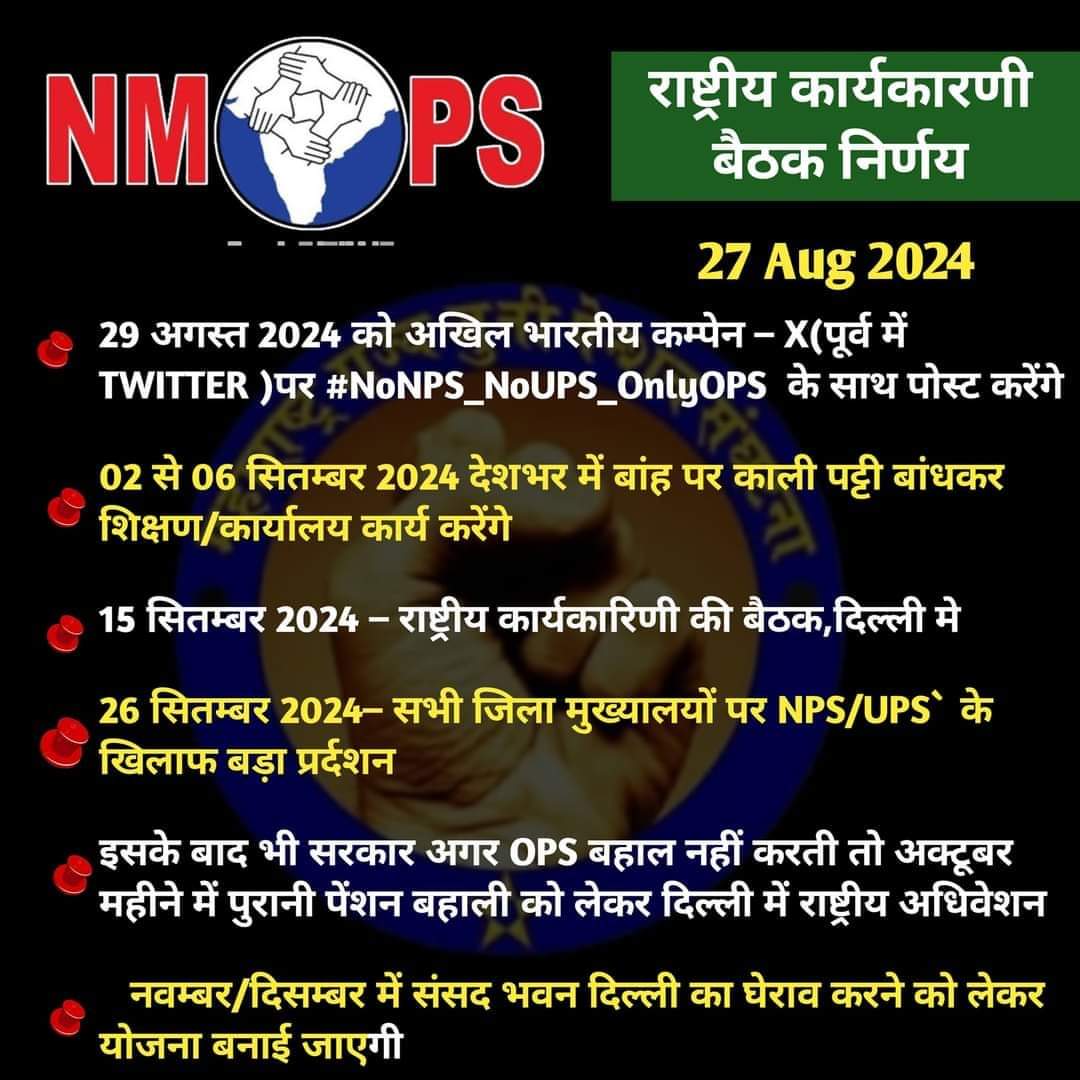 NMOPS

राष्ट्रीय कार्यकारणी बैठक निर्णय

27 Aug 2024

29 अगस्त 2024 को अखिल भारतीय कम्पेन – X(पूर्व में TWITTER )पर #NoNPS_NoUPS_OnlyOPS के साथ पोस्ट करेंगे

02 से 06 सितम्बर 2024 देशभर में बांह पर काली पट्टी बांधकर शिक्षण/कार्यालय कार्य करेंगे

15 सितम्बर 2024 – राष्ट्रीय कार्यकारिणी की बैठक,दिल्ली मे

26 सितम्बर 2024– सभी जिला मुख्यालयों पर NPS/UPS` के खिलाफ बड़ा प्रर्दशन

इसके बाद भी सरकार अगर OPS बहाल नहीं करती तो अक्टूबर महीने में पुरानी पेंशन बहाली को लेकर दिल्ली में राष्ट्रीय अधिवेशन

नवम्बर/दिसम्बर में संसद भवन दिल्ली का घेराव करने को लेकर योजना बनाई जाएगी